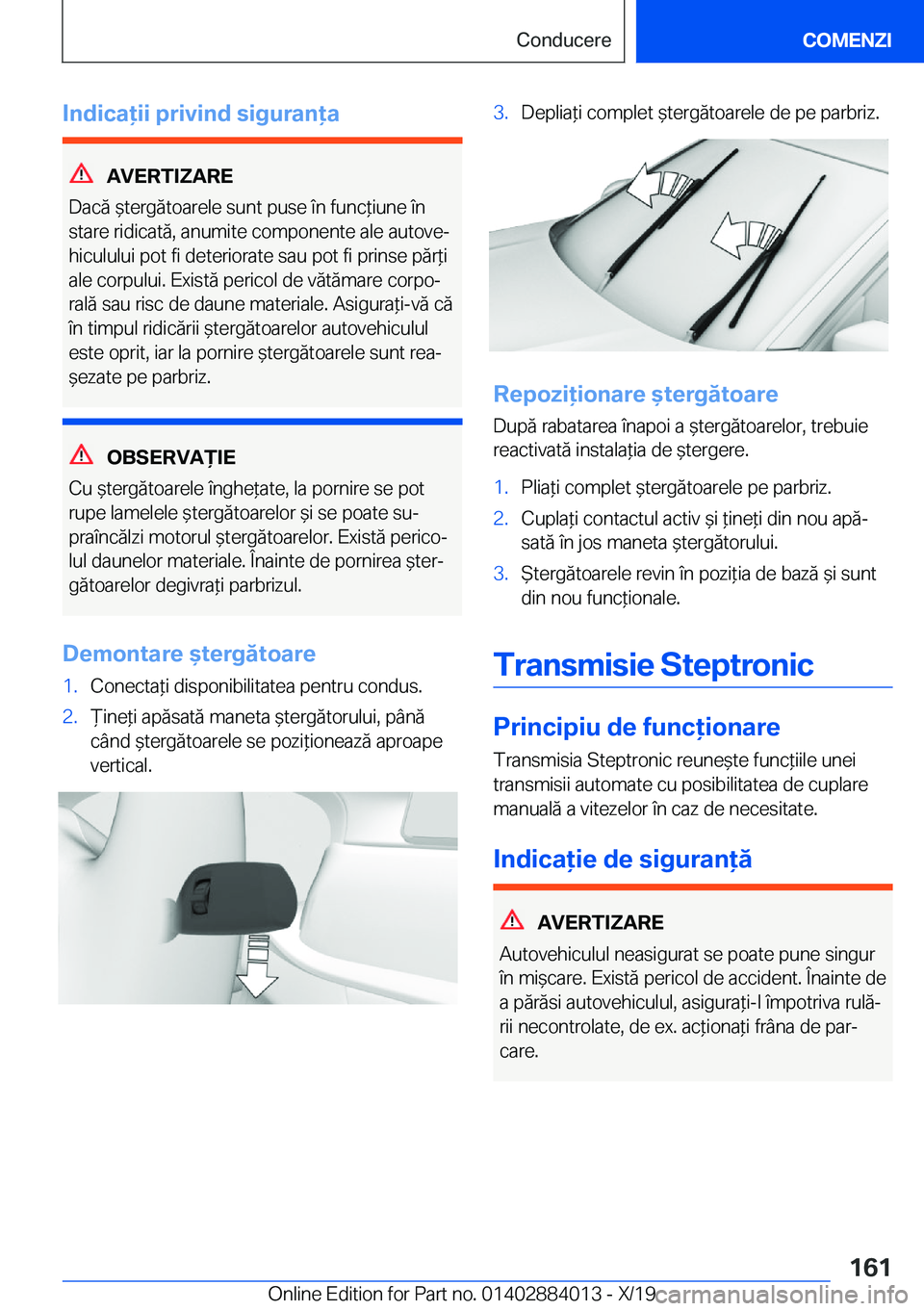 Conducere

COMENZI

Indicații privind siguranța

AVERTIZARE
Dacă ștergătoarele sunt puse în funcțiune în stare ridicată, anumite componente ale autovehiculului pot fi deteriorate sau pot fi prinse părți ale corpului. Există pericol de vătămare corporală sau risc de daune materiale. Asigurați-vă că în timpul ridicării ștergătoarelor autovehiculul este oprit, iar la pornire ștergătoarele sunt reașezate pe parbriz.

OBSERVAȚIE
Cu ștergătoarele înghețate, la pornire se pot rupe lamelele ștergătoarelor și se poate supraîncălzi motorul ștergătoarelor. Există pericolul daunelor materiale. Înainte de pornirea ștergătoarelor degivrați parbrizul.

Demontare ștergătoare
1. Conectați disponibilitatea pentru condus.
2. Țineți apăsată maneta ștergătorului, până când ștergătoarele se poziționează aproape vertical.

3. Depliați complet ștergătoarele de pe parbriz.

Repoziționare ștergătoare
După rabatarea înapoi a ștergătoarelor, trebuie reactivată instalația de ștergere.
1. Pliați complet ștergătoarele pe parbriz.
2. Cuplați contactul activ și țineți din nou apăsată în jos maneta ștergătorului.
3. Ștergătoarele revin în poziția de bază și sunt din nou funcționale.

Transmisie Steptronic

Principiu de funcționare
Transmisia Steptronic reunește funcțiile unei transmisii automate cu posibilitatea de cuplare manuală a vitezelor în caz de necesitate.

Indicație de siguranță

AVERTIZARE
Autovehiculul neasigurat se poate pune singur în mișcare. Există pericol de accident. Înainte de a părăsi autovehiculul, asigurați-l împotriva rulării necontrolate, de ex. acționați frâna de parcare.

161
Online Edition for Part no. 01402884013 - X/19 carmanualsonline.info